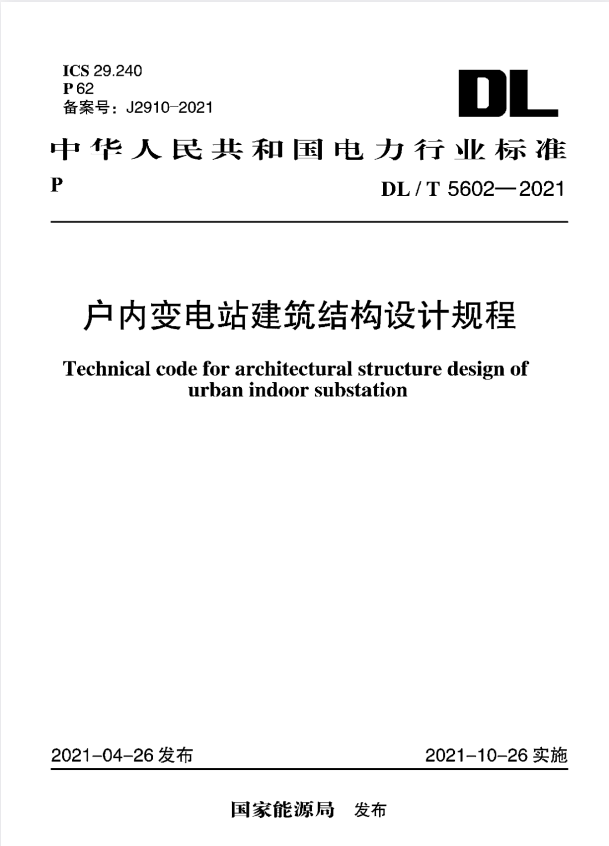 ICS 29.240
P 62
备案号：J2910-2021

DL

中华人民共和国电力行业标准

P

DL / T 5602—2021

户内变电站建筑结构设计规程

Technical code for architectural structure design of urban indoor substation

2021-04-26 发布

2021-10-26 实施

国家能源局 发布